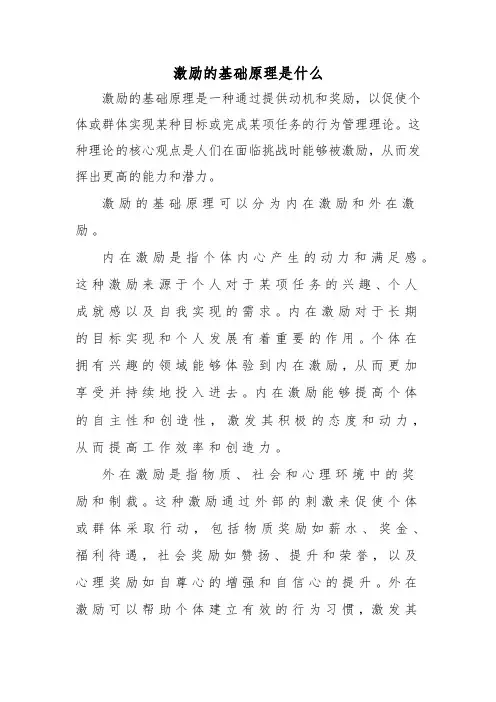 激励的基础原理是什么

激励的基础原理是一种通过提供动机和奖励，以促使个体或群体实现某种目标或完成某项任务的行为管理理论。这种理论的核心观点是人们在面临挑战时能够被激励，从而发挥出更高的能力和潜力。

激励的基础原理可以分为内在激励和外在激励。

内在激励是指个体内心产生的动力和满足感。这种激励来源于个人对于某项任务的兴趣、个人成就感以及自我实现的需求。内在激励对于长期的目标实现和个人发展有着重要的作用。个体在拥有兴趣的领域能够体验到内在激励，从而更加享受并持续地投入进去。内在激励能够提高个体的自主性和创造性，激发其积极的态度和动力，从而提高工作效率和创造力。

外在激励是指物质、社会和心理环境中的奖励和制裁。这种激励通过外部的刺激来促使个体或群体采取行动，包括物质奖励如薪水、奖金、福利待遇，社会奖励如赞扬、提升和荣誉，以及心理奖励如自尊心的增强和自信心的提升。外在激励可以帮助个体建立有效的行为习惯，激发其